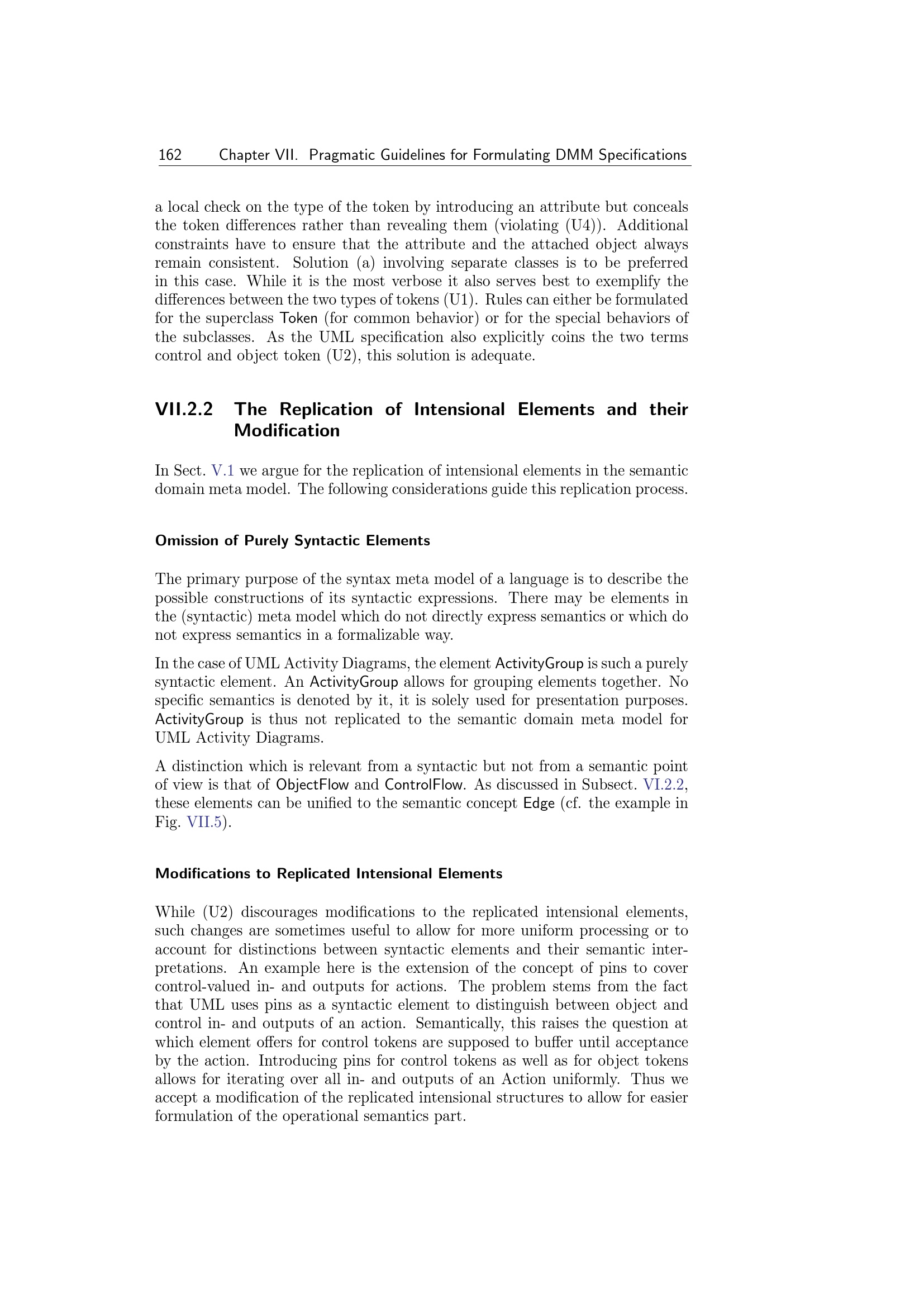 162 Chapter VII. Pragmatic Guidelines for Formulating DMM Specifications

a local check on the type of the token by introducing an attribute but conceals the token differences rather than revealing them (violating (U4)). Additional constraints have to ensure that the attribute and the attached object always remain consistent. Solution (a) involving separate classes is to be preferred in this case. While it is the most verbose it also serves best to exemplify the differences between the two types of tokens (U1). Rules can either be formulated for the superclass Token (for common behavior) or for the special behaviors of the subclasses. As the UML specification also explicitly coins the two terms control and object token (U2), this solution is adequate.

VII.2.2 The Replication of Intensional Elements and their Modification

In Sect. V.1 we argue for the replication of intensional elements in the semantic domain meta model. The following considerations guide this replication process.

Omission of Purely Syntactic Elements

The primary purpose of the syntax meta model of a language is to describe the possible constructions of its syntactic expressions. There may be elements in the (syntactic) meta model which do not directly express semantics or which do not express semantics in a formalizable way.

In the case of UML Activity Diagrams, the element ActivityGroup is such a purely syntactic element. An ActivityGroup allows for grouping elements together. No specific semantics is denoted by it, it is solely used for presentation purposes. ActivityGroup is thus not replicated to the semantic domain meta model for UML Activity Diagrams.

A distinction which is relevant from a syntactic but not from a semantic point of view is that of ObjectFlow and ControlFlow. As discussed in Subsect. VI.2.2, these elements can be unified to the semantic concept Edge (cf. the example in Fig. VII.5).

Modifications to Replicated Intensional Elements

While (U2) discourages modifications to the replicated intensional elements, such changes are sometimes useful to allow for more uniform processing or to account for distinctions between syntactic elements and their semantic interpretations. An example here is the extension of the concept of pins to cover control-valued in- and outputs for actions. The problem stems from the fact that UML uses pins as a syntactic element to distinguish between object and control in- and outputs of an action. Semantically, this raises the question at which element offers for control tokens are supposed to buffer until acceptance by the action. Introducing pins for control tokens as well as for object tokens allows for iterating over all in- and outputs of an Action uniformly. Thus we accept a modification of the replicated intensional structures to allow for easier formulation of the operational semantics part.